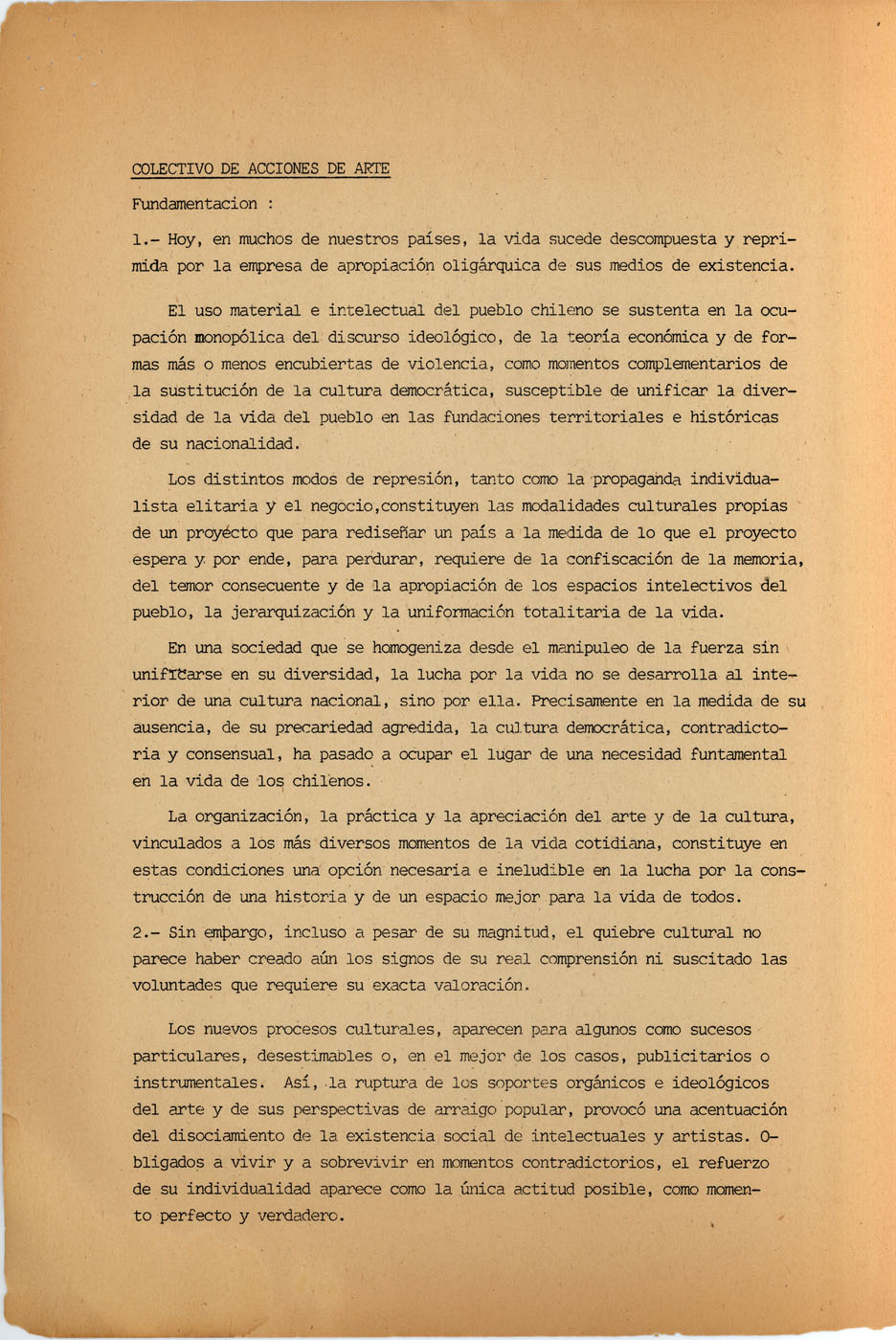 COLECTIVO DE ACCIONES DE ARTE

Fundamentacion :

1.- Hoy, en muchos de nuestros países, la vida sucede descompuesta y reprimida por la empresa de apropiación oligárquica de sus medios de existencia.

El uso material e intelectual del pueblo chileno se sustenta en la ocupación monopólica del discurso ideológico, de la teoría económica y de formas más o menos encubiertas de violencia, como momentos complementarios de la sustitución de la cultura democrática, susceptible de unificar la diversidad de la vida del pueblo en las fundaciones territoriales e históricas de su nacionalidad.

Los distintos modos de represión, tanto como la propaganda individualista elitaria y el negocio,constituyen las modalidades culturales propias de un proyécto que para rediseñar un país a la medida de lo que el proyecto espera y por ende, para perdurar, requiere de la confiscación de la memoria, del temor consecuente y de la apropiación de los espacios intelectivos del pueblo, la jerarquización y la uniformación totalitaria de la vida.

En una sociedad que se homogeniza desde el manipuleo de la fuerza sin unificarse en su diversidad, la lucha por la vida no se desarrolla al interior de una cultura nacional, sino por ella. Precisamente en la medida de su ausencia, de su precariedad agredida, la cultura democrática, contradictoria y consensual, ha pasado a ocupar el lugar de una necesidad funtamental en la vida de los chilenos.

La organización, la práctica y la apreciación del arte y de la cultura, vinculados a los más diversos momentos de la vida cotidiana, constituye en estas condiciones una opción necesaria e ineludible en la lucha por la construcción de una historia y de un espacio mejor para la vida de todos.

2.- Sin embargo, incluso a pesar de su magnitud, el quiebre cultural no parece haber creado aún los signos de su real comprensión ni suscitado las voluntades que requiere su exacta valoración.

Los nuevos procesos culturales, aparecen para algunos como sucesos particulares, desestimables o, en el mejor de los casos, publicitarios o instrumentales. Así, la ruptura de los soportes orgánicos e ideológicos del arte y de sus perspectivas de arraigo popular, provocó una acentuación del disociamiento de la existencia social de intelectuales y artistas. Obligados a vivir y a sobrevivir en momentos contradictorios, el refuerzo de su individualidad aparece como la única actitud posible, como momento perfecto y verdadero.